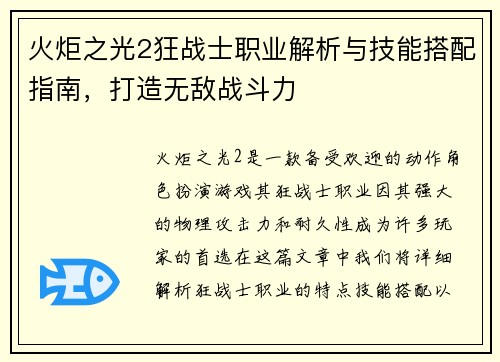 火炬之光2狂战士职业解析与技能搭配指南，打造无敌战斗力

火炬之光2是一款备受欢迎的动作角色扮演游戏其狂战士职业因其强大的物理攻击力和耐久性成为许多玩家的首选在这篇文章中我们将详细解析狂战士职业的特点技能搭配以